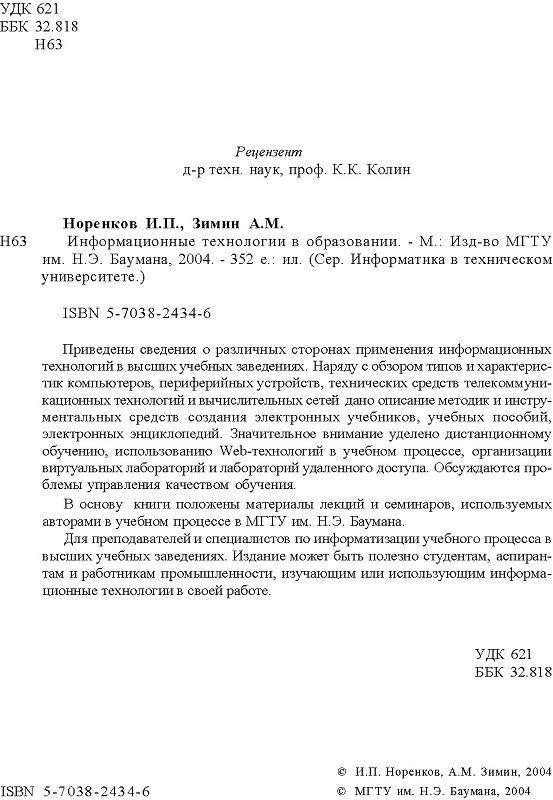 УДК 621
ББК 32.818
Н63

Рецензент
д-р техн. наук, проф. К.К. Колин

Норенков И.П., Зимин А.М.
Н63 Информационные технологии в образовании. - М.: Изд-во МГТУ им. Н.Э. Баумана, 2004. - 352 е.: ил. (Сер. Информатика в техническом университете.)

ISBN 5-7038-2434-6

Приведены сведения о различных сторонах применения информационных технологий в высших учебных заведениях. Наряду с обзором типов и характеристик компьютеров, периферийных устройств, технических средств телекоммуникационных технологий и вычислительных сетей дано описание методик и инструментальных средств создания электронных учебников, учебных пособий, электронных энциклопедий. Значительное внимание уделено дистанционному обучению, использованию Web-технологий в учебном процессе, организации виртуальных лабораторий и лабораторий удаленного доступа. Обсуждаются проблемы управления качеством обучения.

В основу книги положены материалы лекций и семинаров, используемых авторами в учебном процессе в МГТУ им. Н.Э. Баумана.

Для преподавателей и специалистов по информатизации учебного процесса в высших учебных заведениях. Издание может быть полезно студентам, аспирантам и работникам промышленности, изучающим или использующим информационные технологии в своей работе.

УДК 621
ББК 32.818

© И.П. Норенков, А.М. Зимин, 2004
ISBN 5-7038-2434-6
© МГТУ им. Н.Э. Баумана, 2004